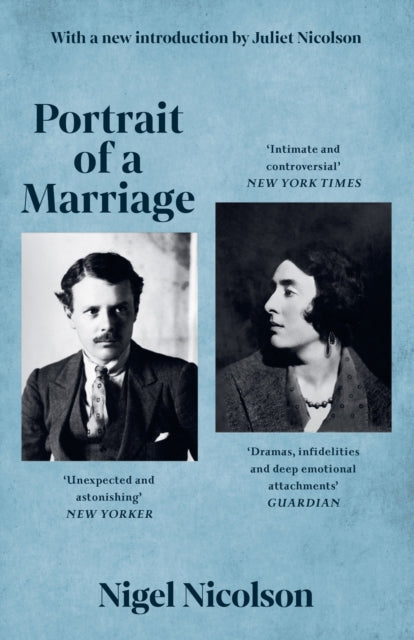 With a new introduction by Juliet Nicolson

Portrait of a Marriage

'Intimate and controversial'
NEW YORK TIMES

'Unexpected and astonishing'
NEW YORKER

'Dramas, infidelities and deep emotional attachments'
GUARDIAN

Nigel Nicolson